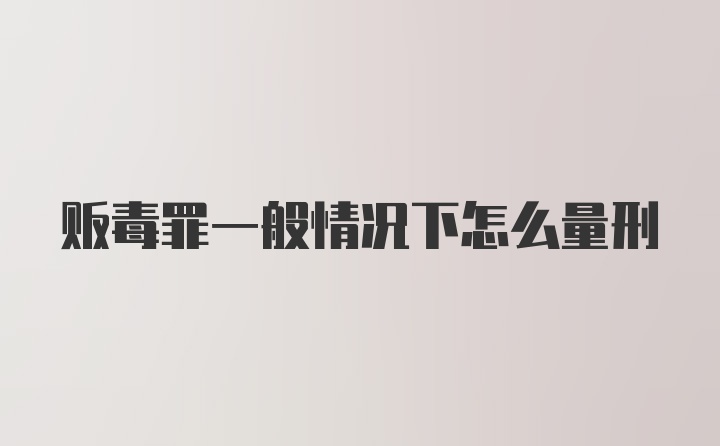 贩毒罪一般情况下怎么量刑